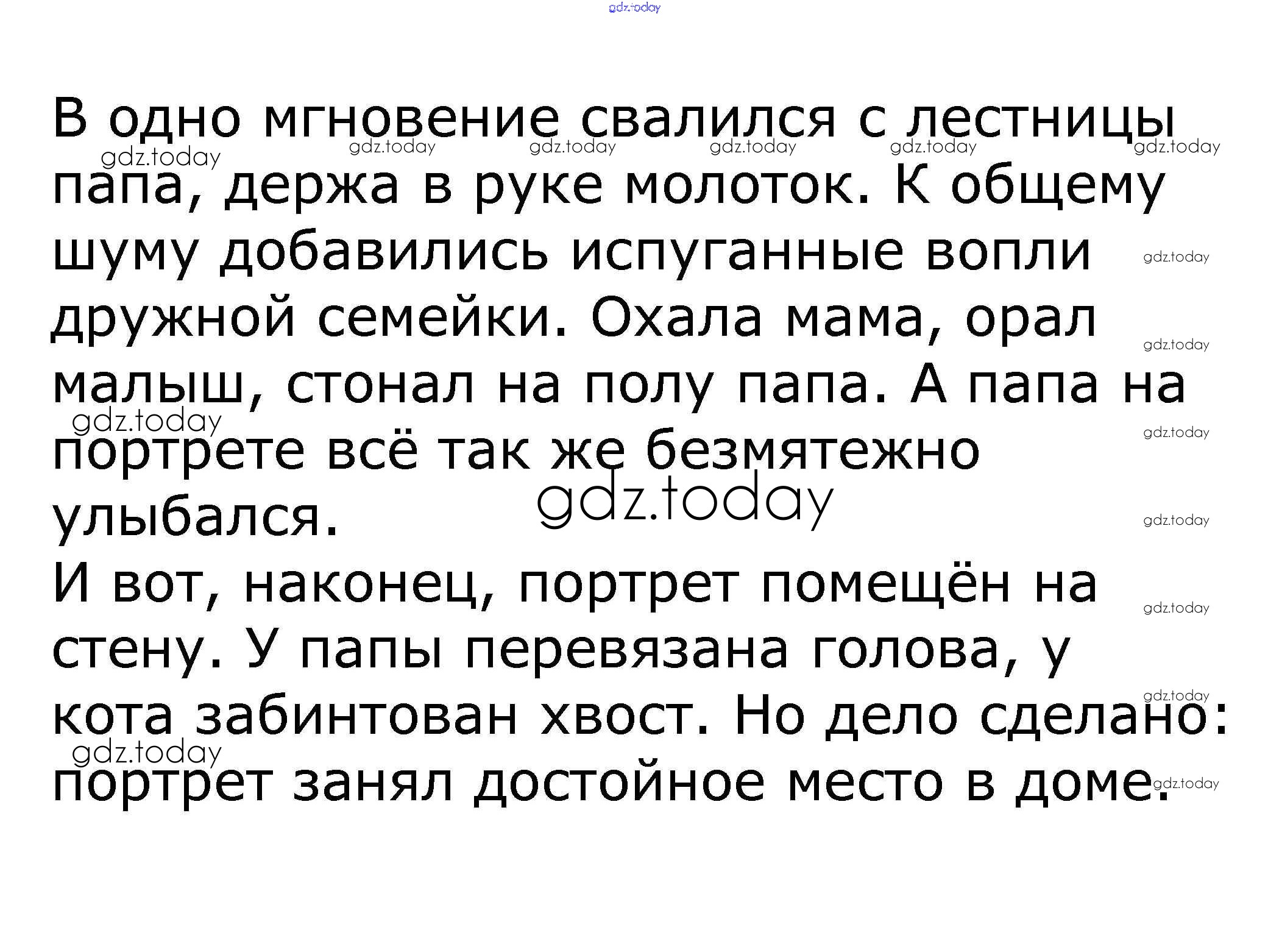 В одно мгновение свалился с лестницы папа, держа в руке молоток. К общему шуму добавились испуганные вопли дружной семейки. Охала мама, орал малыш, стонал на полу папа. А папа на портрете всё так же безмятежно улыбался.

И вот, наконец, портрет помещён на стену. У папы перевязана голова, у кота забинтован хвост. Но дело сделано: портрет занял достойное место в доме.

gdz.today